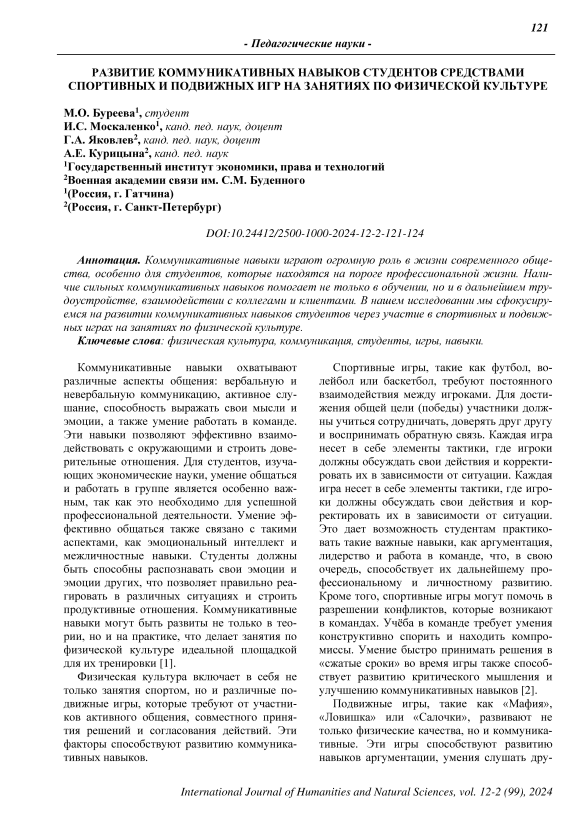 121

- Педагогические науки -

РАЗВИТИЕ КОММУНИКАТИВНЫХ НАВЫКОВ СТУДЕНТОВ СРЕДСТВАМИ СПОРТИВНЫХ И ПОДВИЖНЫХ ИГР НА ЗАНЯТИЯХ ПО ФИЗИЧЕСКОЙ КУЛЬТУРЕ

М.О. Буреева$^1$, студент
И.С. Москаленко$^1$, канд. пед. наук, доцент
Г.А. Яковлев$^2$, канд. пед. наук, доцент
А.Е. Курицына$^2$, канд. пед. наук
$^1$Государственный институт экономики, права и технологий
$^2$Военная академии связи им. С.М. Буденного
$^1$(Россия, г. Гатчина)
$^2$(Россия, г. Санкт-Петербург)

DOI:10.24412/2500-1000-2024-12-2-121-124

Аннотация. Коммуникативные навыки играют огромную роль в жизни современного общества, особенно для студентов, которые находятся на пороге профессиональной жизни. Наличие сильных коммуникативных навыков помогает не только в обучении, но и в дальнейшем трудоустройстве, взаимодействии с коллегами и клиентами. В нашем исследовании мы сфокусируемся на развитии коммуникативных навыков студентов через участие в спортивных и подвижных играх на занятиях по физической культуре.

Ключевые слова: физическая культура, коммуникация, студенты, игры, навыки.

Коммуникативные навыки охватывают различные аспекты общения: вербальную и невербальную коммуникацию, активное слушание, способность выражать свои мысли и эмоции, а также умение работать в команде. Эти навыки позволяют эффективно взаимодействовать с окружающими и строить доверительные отношения. Для студентов, изучающих экономические науки, умение общаться и работать в группе является особенно важным, так как это необходимо для успешной профессиональной деятельности. Умение эффективно общаться также связано с такими аспектами, как эмоциональный интеллект и межличностные навыки. Студенты должны быть способны распознавать свои эмоции и эмоции других, что позволяет правильно реагировать в различных ситуациях и строить продуктивные отношения. Коммуникативные навыки могут быть развиты не только в теории, но и на практике, что делает занятия по физической культуре идеальной площадкой для их тренировки [1].

Физическая культура включает в себя не только занятия спортом, но и различные подвижные игры, которые требуют от участников активного общения, совместного принятия решений и согласования действий. Эти факторы способствуют развитию коммуникативных навыков.

Спортивные игры, такие как футбол, волейбол или баскетбол, требуют постоянного взаимодействия между игроками. Для достижения общей цели (победы) участники должны учиться сотрудничать, доверять друг другу и воспринимать обратную связь. Каждая игра несет в себе элементы тактики, где игроки должны обсуждать свои действия и корректировать их в зависимости от ситуации. Каждая игра несет в себе элементы тактики, где игроки должны обсуждать свои действия и корректировать их в зависимости от ситуации. Это дает возможность студентам практиковать такие важные навыки, как аргументация, лидерство и работа в команде, что, в свою очередь, способствует их дальнейшему профессиональному и личностному развитию. Кроме того, спортивные игры могут помочь в разрешении конфликтов, которые возникают в командах. Учёба в команде требует умения конструктивно спорить и находить компромиссы. Умение быстро принимать решения в «сжатые сроки» во время игры также способствует развитию критического мышления и улучшению коммуникативных навыков [2].

Подвижные игры, такие как «Мафия», «Ловишка» или «Салочки», развивают не только физические качества, но и коммуникативные. Эти игры способствуют развитию навыков аргументации, умения слушать дру-

International Journal of Humanities and Natural Sciences, vol. 12-2 (99), 2024